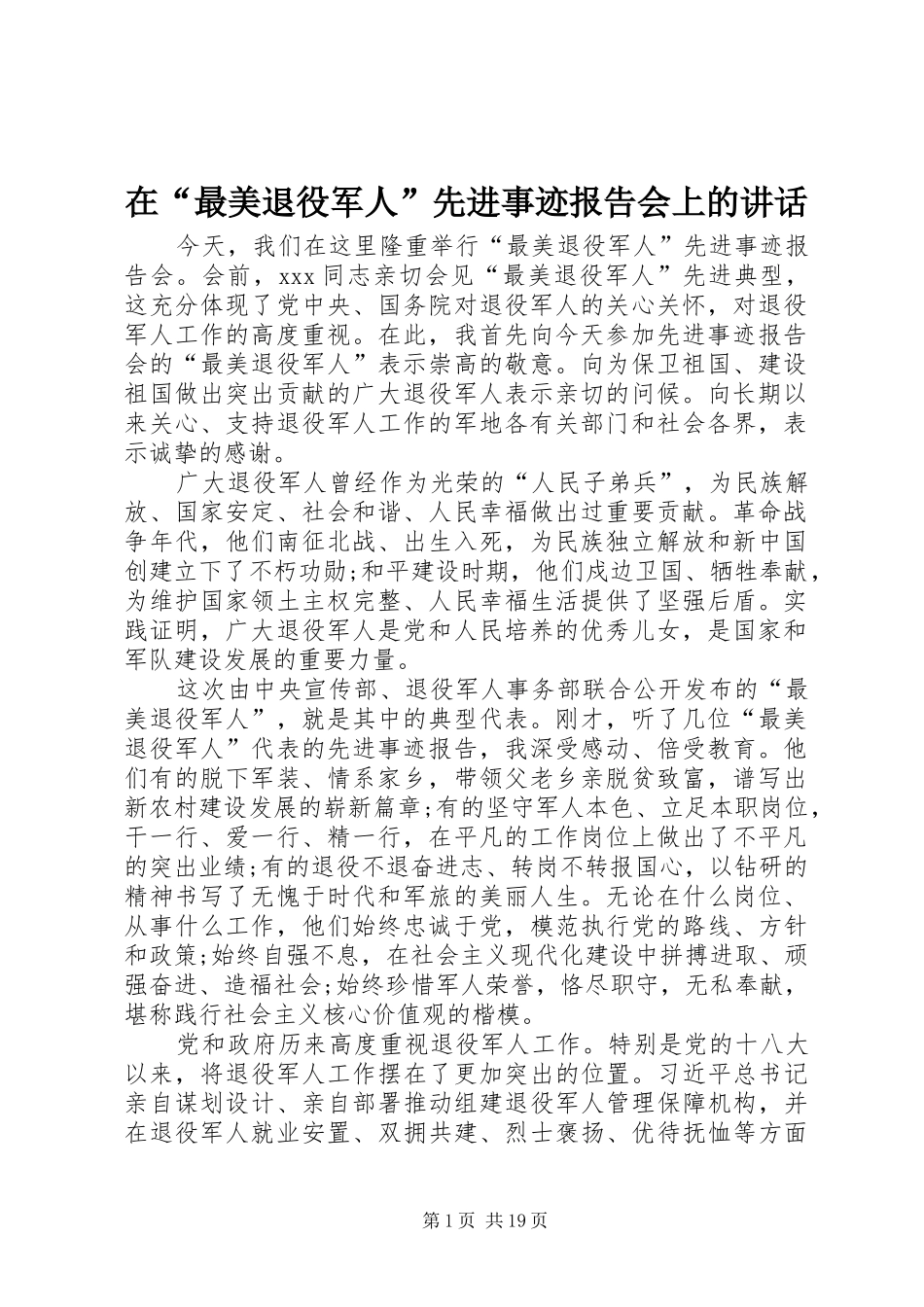 在“最美退役军人”先进事迹报告会上的讲话

今天，我们在这里隆重举行“最美退役军人”先进事迹报告会。会前，xxx 同志亲切会见“最美退役军人”先进典型，这充分体现了党中央、国务院对退役军人的关心关怀，对退役军人工作的高度重视。在此，我首先向今天参加先进事迹报告会的“最美退役军人”表示崇高的敬意。向为保卫祖国、建设祖国做出突出贡献的广大退役军人表示亲切的问候。向长期以来关心、支持退役军人工作的军地各有关部门和社会各界，表示诚挚的感谢。

广大退役军人曾经作为光荣的“人民子弟兵”，为民族解放、国家安定、社会和谐、人民幸福做出过重要贡献。革命战争年代，他们南征北战、出生入死，为民族独立解放和新中国创建立下了不朽功勋;和平建设时期，他们戍边卫国、牺牲奉献，为维护国家领土主权完整、人民幸福生活提供了坚强后盾。实践证明，广大退役军人是党和人民培养的优秀儿女，是国家和军队建设发展的重要力量。

这次由中央宣传部、退役军人事务部联合公开发布的“最美退役军人”，就是其中的典型代表。刚才，听了几位“最美退役军人”代表的先进事迹报告，我深受感动、倍受教育。他们有的脱下军装、情系家乡，带领父老乡亲脱贫致富，谱写出新农村建设发展的崭新篇章;有的坚守军人本色、立足本职岗位，干一行、爱一行、精一行，在平凡的工作岗位上做出了不平凡的突出业绩;有的退役不退奋进志、转岗不转报国心，以钻研的精神书写了无愧于时代和军旅的美丽人生。无论在什么岗位、从事什么工作，他们始终忠诚于党，模范执行党的路线、方针和政策;始终自强不息，在社会主义现代化建设中拼搏进取、顽强奋进、造福社会;始终珍惜军人荣誉，恪尽职守，无私奉献，堪称践行社会主义核心价值观的楷模。

党和政府历来高度重视退役军人工作。特别是党的十八大以来，将退役军人工作摆在了更加突出的位置。习近平总书记亲自谋划设计、亲自部署推动组建退役军人管理保障机构，并在退役军人就业安置、双拥共建、烈士褒扬、优待抚恤等方面

第 1 页 共 19 页